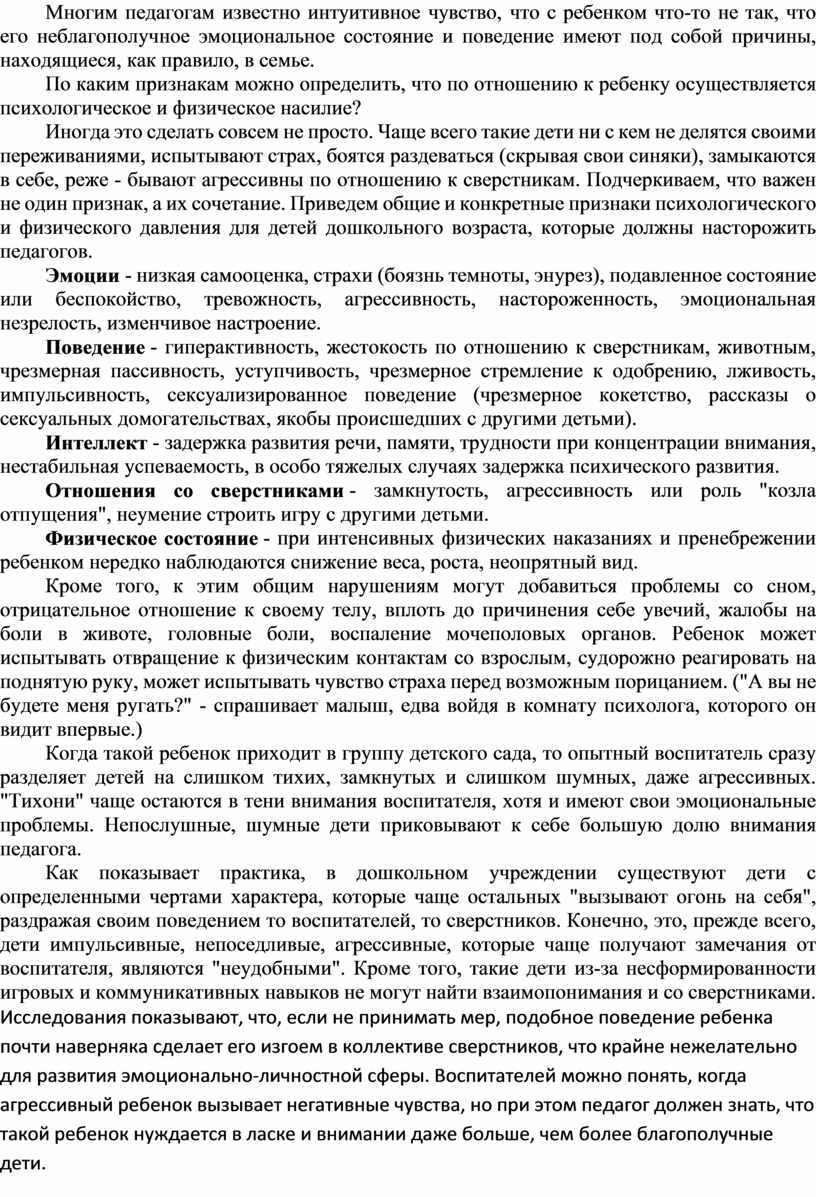 Многим педагогам известно интуитивное чувство, что с ребенком что-то не так, что его неблагополучное эмоциональное состояние и поведение имеют под собой причины, находящиеся, как правило, в семье.

По каким признакам можно определить, что по отношению к ребенку осуществляется психологическое и физическое насилие?

Иногда это сделать совсем не просто. Чаще всего такие дети ни с кем не делятся своими переживаниями, испытывают страх, боятся раздеваться (скрывая свои синяки), замыкаются в себе, реже - бывают агрессивны по отношению к сверстникам. Подчеркиваем, что важен не один признак, а их сочетание. Приведем общие и конкретные признаки психологического и физического давления для детей дошкольного возраста, которые должны насторожить педагогов.

Эмоции - низкая самооценка, страхи (боязнь темноты, энурез), подавленное состояние или беспокойство, тревожность, агрессивность, настороженность, эмоциональная незрелость, изменчивое настроение.

Поведение - гиперактивность, жестокость по отношению к сверстникам, животным, чрезмерная пассивность, уступчивость, чрезмерное стремление к одобрению, лживость, импульсивность, сексуализированное поведение (чрезмерное кокетство, рассказы о сексуальных домогательствах, якобы происшедших с другими детьми).

Интеллект - задержка развития речи, памяти, трудности при концентрации внимания, нестабильная успеваемость, в особо тяжелых случаях задержка психического развития.

Отношения со сверстниками - замкнутость, агрессивность или роль "козла отпущения", неумение строить игру с другими детьми.

Физическое состояние - при интенсивных физических наказаниях и пренебрежении ребенком нередко наблюдаются снижение веса, роста, неопрятный вид.

Кроме того, к этим общим нарушениям могут добавиться проблемы со сном, отрицательное отношение к своему телу, вплоть до причинения себе увечий, жалобы на боли в животе, головные боли, воспаление мочеполовых органов. Ребенок может испытывать отвращение к физическим контактам со взрослым, судорожно реагировать на поднятую руку, может испытывать чувство страха перед возможным порицанием. ("А вы не будете меня ругать?" - спрашивает малыш, едва войдя в комнату психолога, которого он видит впервые.)

Когда такой ребенок приходит в группу детского сада, то опытный воспитатель сразу разделяет детей на слишком тихих, замкнутых и слишком шумных, даже агрессивных. "Тихони" чаще остаются в тени внимания воспитателя, хотя и имеют свои эмоциональные проблемы. Непослушные, шумные дети приковывают к себе большую долю внимания педагога.

Как показывает практика, в дошкольном учреждении существуют дети с определенными чертами характера, которые чаще остальных "вызывают огонь на себя", раздражая своим поведением то воспитателей, то сверстников. Конечно, это, прежде всего, дети импульсивные, непоседливые, агрессивные, которые чаще получают замечания от воспитателя, являются "неудобными". Кроме того, такие дети из-за несформированности игровых и коммуникативных навыков не могут найти взаимопонимания и со сверстниками. Исследования показывают, что, если не принимать мер, подобное поведение ребенка почти наверняка сделает его изгоем в коллективе сверстников, что крайне нежелательно для развития эмоционально-личностной сферы. Воспитателей можно понять, когда агрессивный ребенок вызывает негативные чувства, но при этом педагог должен знать, что такой ребенок нуждается в ласке и внимании даже больше, чем более благополучные дети.